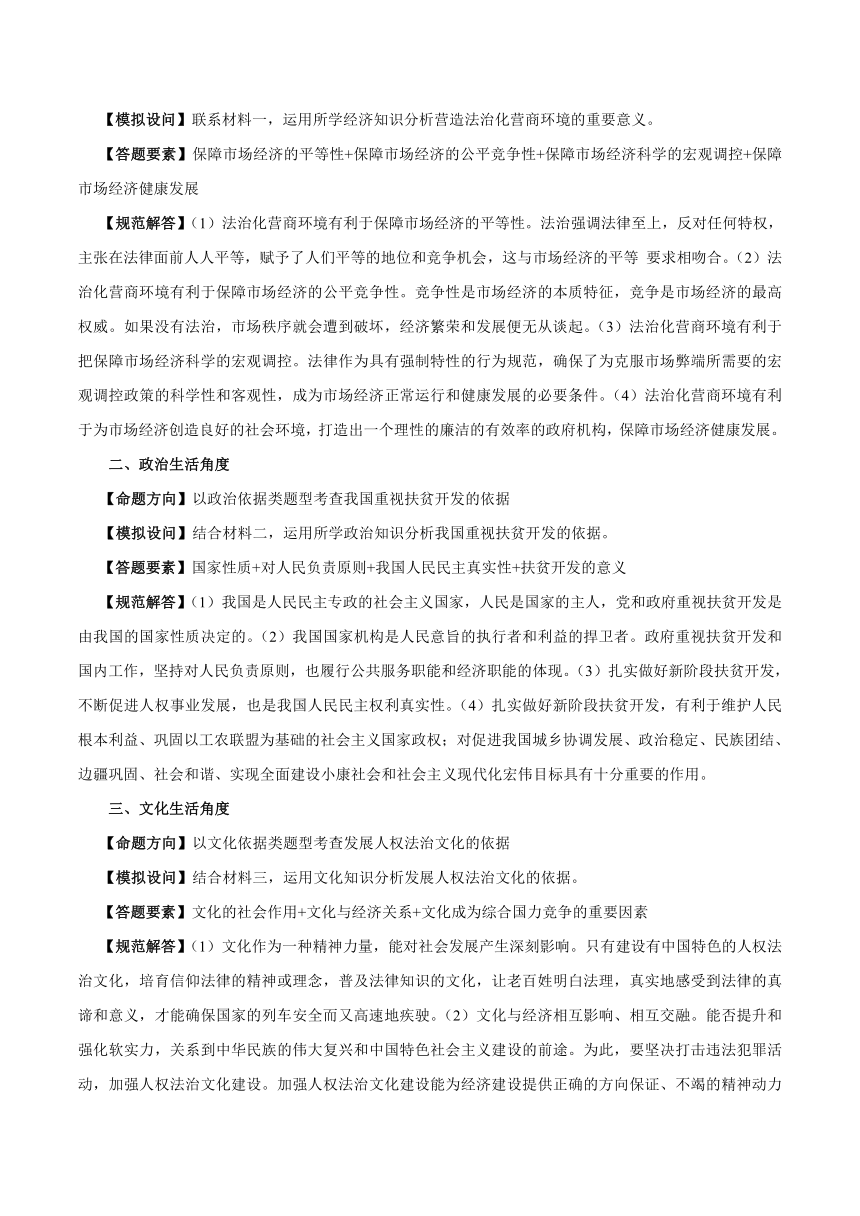 【模拟设问】联系材料一，运用所学经济知识分析营造法治化营商环境的重要意义。

【答题要素】保障市场经济的平等性+保障市场经济的公平竞争性+保障市场经济科学的宏观调控+保障市场经济健康发展

【规范解答】(1）法治化营商环境有利于保障市场经济的平等性。法治强调法律至上，反对任何特权，主张在法律面前人人平等，赋予了人们平等的地位和竞争机会，这与市场经济的平等 要求相吻合。(2）法治化营商环境有利于保障市场经济的公平竞争性。竞争性是市场经济的本质特征，竞争是市场经济的最高权威。如果没有法治，市场秩序就会遭到破坏，经济繁荣和发展便无从谈起。(3）法治化营商环境有利于把保障市场经济科学的宏观调控。法律作为具有强制特性的行为规范，确保了为克服市场弊端所需要的宏观调控政策的科学性和客观性，成为市场经济正常运行和健康发展的必要条件。(4）法治化营商环境有利于为市场经济创造良好的社会环境，打造出一个理性的廉洁的有效率的政府机构，保障市场经济健康发展。

二、政治生活角度

【命题方向】以政治依据类题型考查我国重视扶贫开发的依据

【模拟设问】结合材料二，运用所学政治知识分析我国重视扶贫开发的依据。

【答题要素】国家性质+对人民负责原则+我国人民民主真实性+扶贫开发的意义

【规范解答】(1）我国是人民民主专政的社会主义国家，人民是国家的主人，党和政府重视扶贫开发是由我国的国家性质决定的。(2）我国国家机构是人民意旨的执行者和利益的捍卫者。政府重视扶贫开发和国内工作，坚持对人民负责原则，也履行公共服务职能和经济职能的体现。(3）扎实做好新阶段扶贫开发，不断促进人权事业发展，也是我国人民民主权利真实性。(4）扎实做好新阶段扶贫开发，有利于维护人民根本利益、巩固以工农联盟为基础的社会主义国家政权；对促进我国城乡协调发展、政治稳定、民族团结、边疆巩固、社会和谐、实现全面建设小康社会和社会主义现代化宏伟目标具有十分重要的作用。

三、文化生活角度

【命题方向】以文化依据类题型考查发展人权法治文化的依据

【模拟设问】结合材料三，运用文化知识分析发展人权法治文化的依据。

【答题要素】文化的社会作用+文化与经济关系+文化成为综合国力竞争的重要因素

【规范解答】(1）文化作为一种精神力量，能对社会发展产生深刻影响。只有建设有中国特色的人权法治文化，培育信仰法律的精神或理念，普及法律知识的文化，让老百姓明白法理，真实地感受到法律的真谛和意义，才能确保国家的列车安全而又高速地疾驶。(2）文化与经济相互影响、相互交融。能否提升和强化软实力，关系到中华民族的伟大复兴和中国特色社会主义建设的前途。为此，要坚决打击违法犯罪活动，加强人权法治文化建设。加强人权法治文化建设能为经济建设提供正确的方向保证、不竭的精神动力